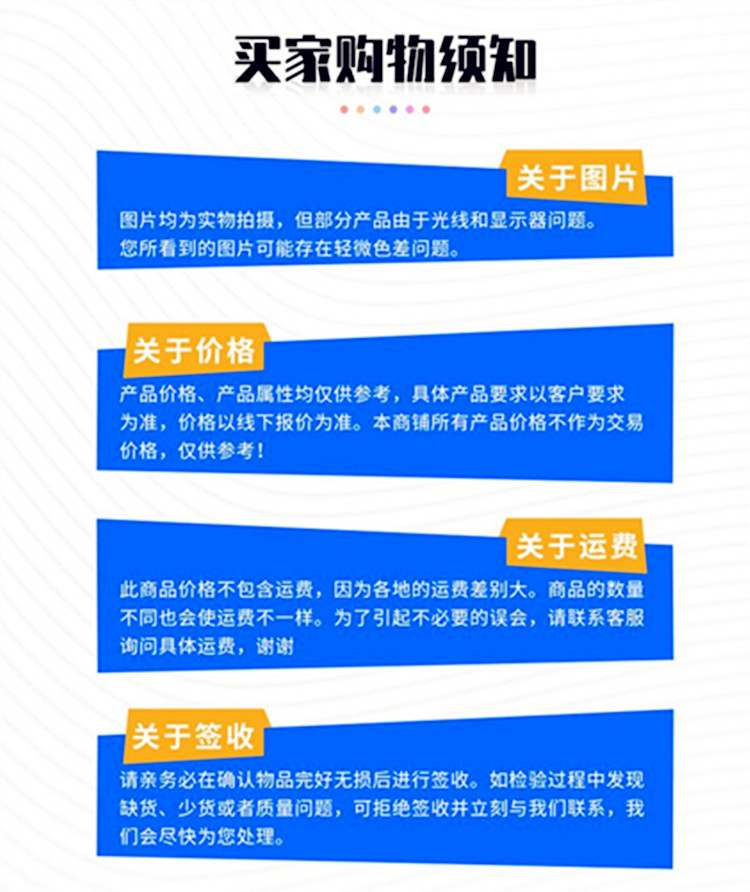 买家购物须知

关于图片

图片均为实物拍摄，但部分产品由于光线和显示器问题。您所看到的图片可能存在轻微色差问题。

关于价格

产品价格、产品属性均仅供参考，具体产品要求以客户要求为准，价格以线下报价为准。本商铺所有产品价格不作为交易价格，仅供参考！

关于运费

此商品价格不包含运费，因为各地的运费差别大。商品的数量不同也会使运费不一样。为了引起不必要的误会，请联系客服询问具体运费，谢谢

关于签收

请亲务必在确认物品完好无损后进行签收。如检验过程中发现缺货、少货或者质量问题，可拒绝签收并立刻与我们联系，我们会尽快为您处理。